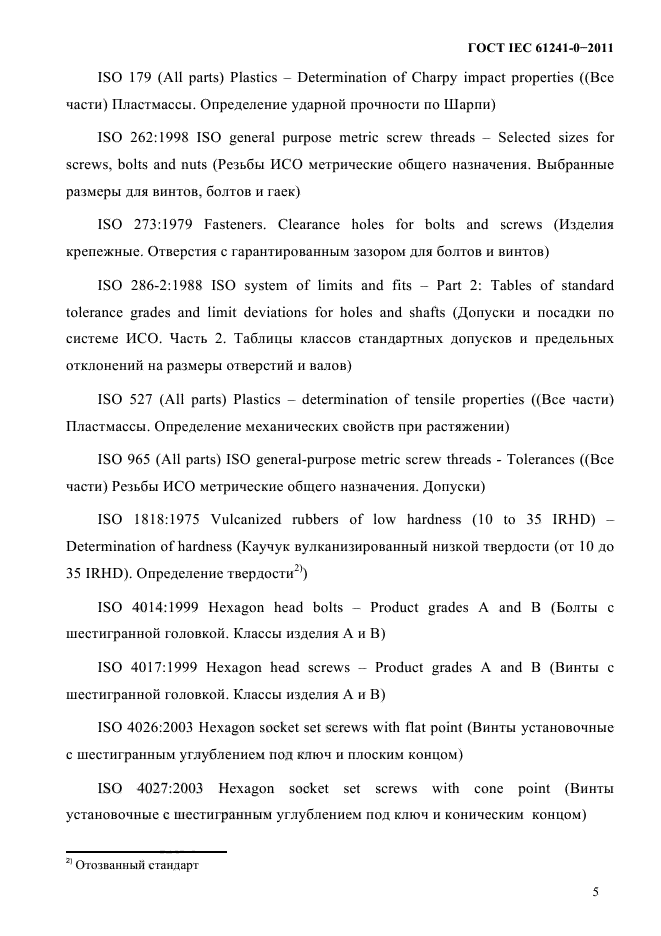 ГОСТ IEC 61241-0−2011

ISO 179 (All parts) Plastics – Determination of Charpy impact properties ((Все части) Пластмассы. Определение ударной прочности по Шарпи)

ISO 262:1998 ISO general purpose metric screw threads – Selected sizes for screws, bolts and nuts (Резьбы ИСО метрические общего назначения. Выбранные размеры для винтов, болтов и гаек)

ISO 273:1979 Fasteners. Clearance holes for bolts and screws (Изделия крепежные. Отверстия с гарантированным зазором для болтов и винтов)

ISO 286-2:1988 ISO system of limits and fits – Part 2: Tables of standard tolerance grades and limit deviations for holes and shafts (Допуски и посадки по системе ИСО. Часть 2. Таблицы классов стандартных допусков и предельных отклонений на размеры отверстий и валов)

ISO 527 (All parts) Plastics – determination of tensile properties ((Все части) Пластмассы. Определение механических свойств при растяжении)

ISO 965 (All parts) ISO general-purpose metric screw threads - Tolerances ((Все части) Резьбы ИСО метрические общего назначения. Допуски)

ISO 1818:1975 Vulcanized rubbers of low hardness (10 to 35 IRHD) – Determination of hardness (Каучук вулканизированный низкой твердости (от 10 до 35 IRHD). Определение твердости$^{2)}$)

ISO 4014:1999 Hexagon head bolts – Product grades A and B (Болты с шестигранной головкой. Классы изделия А и В)

ISO 4017:1999 Hexagon head screws – Product grades A and B (Винты с шестигранной головкой. Классы изделия А и В)

ISO 4026:2003 Hexagon socket set screws with flat point (Винты установочные с шестигранным углублением под ключ и плоским концом)

ISO 4027:2003 Hexagon socket set screws with cone point (Винты установочные с шестигранным углублением под ключ и коническим концом)

$^{2)}$ Отозванный стандарт

5